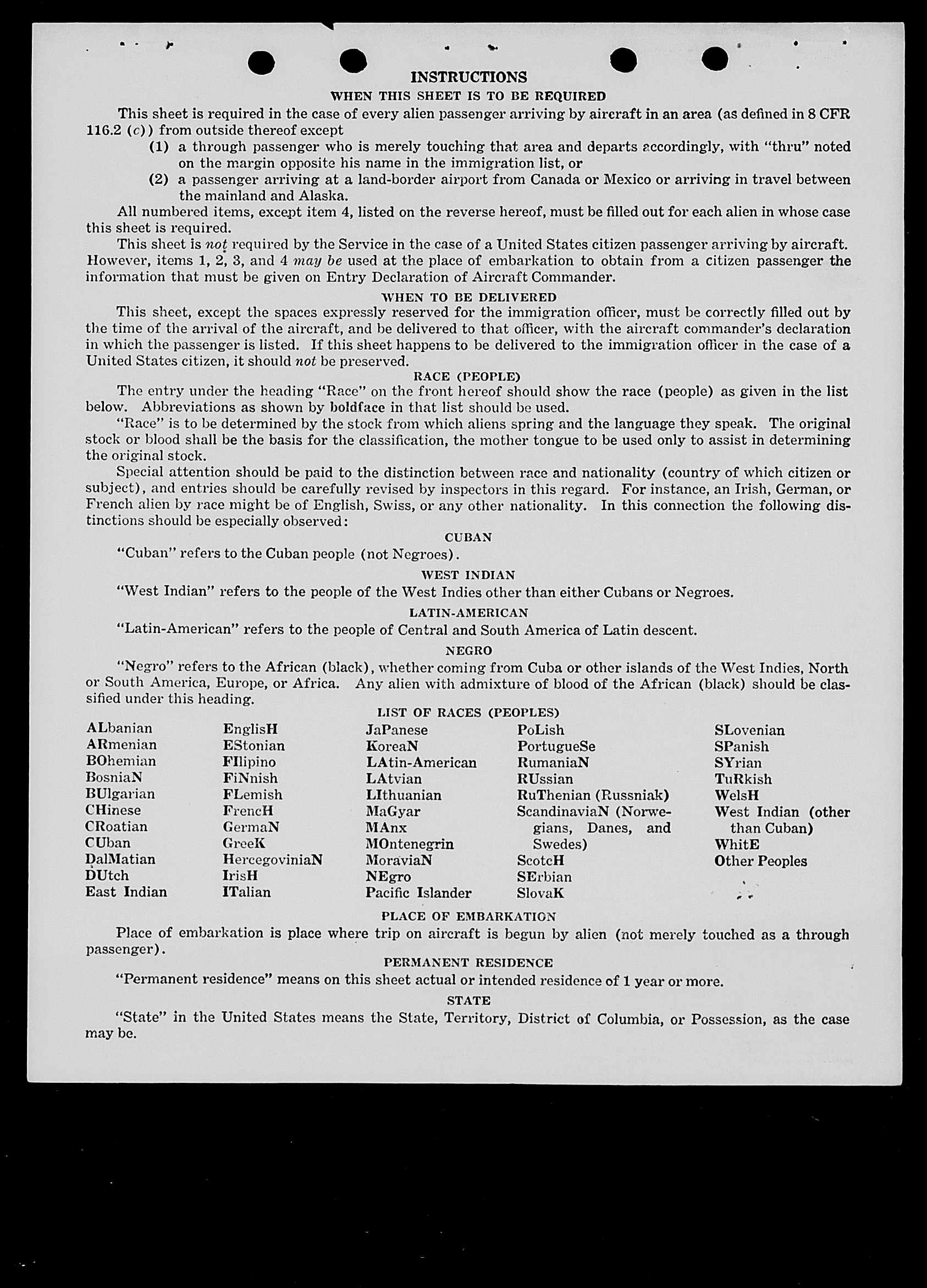 INSTRUCTIONS

WHEN THIS SHEET IS TO BE REQUIRED

This sheet is required in the case of every alien passenger arriving by aircraft in an area (as defined in 8 CFR 116.2 (c)) from outside thereof except

(1) a through passenger who is merely touching that area and departs accordingly, with "thru" noted on the margin opposite his name in the immigration list, or

(2) a passenger arriving at a land-border airport from Canada or Mexico or arriving in travel between the mainland and Alaska.

All numbered items, except item 4, listed on the reverse hereof, must be filled out for each alien in whose case this sheet is required.

This sheet is not required by the Service in the case of a United States citizen passenger arriving by aircraft. However, items 1, 2, 3, and 4 may be used at the place of embarkation to obtain from a citizen passenger the information that must be given on Entry Declaration of Aircraft Commander.

WHEN TO BE DELIVERED

This sheet, except the spaces expressly reserved for the immigration officer, must be correctly filled out by the time of the arrival of the aircraft, and be delivered to that officer, with the aircraft commander's declaration in which the passenger is listed. If this sheet happens to be delivered to the immigration officer in the case of a United States citizen, it should not be preserved.

RACE (PEOPLE)

The entry under the heading "Race" on the front hereof should show the race (people) as given in the list below. Abbreviations as shown by boldface in that list should be used.

"Race" is to be determined by the stock from which aliens spring and the language they speak. The original stock or blood shall be the basis for the classification, the mother tongue to be used only to assist in determining the original stock.

Special attention should be paid to the distinction between race and nationality (country of which citizen or subject), and entries should be carefully revised by inspectors in this regard. For instance, an Irish, German, or French alien by race might be of English, Swiss, or any other nationality. In this connection the following distinctions should be especially observed:

CUBAN

"Cuban" refers to the Cuban people (not Negroes).

WEST INDIAN

"West Indian" refers to the people of the West Indies other than either Cubans or Negroes.

LATIN-AMERICAN

"Latin-American" refers to the people of Central and South America of Latin descent.

NEGRO

"Negro" refers to the African (black), whether coming from Cuba or other islands of the West Indies, North or South America, Europe, or Africa. Any alien with admixture of blood of the African (black) should be classified under this heading.

LIST OF RACES (PEOPLES)

ALbanian
ARmenian
BOhemian
BosniaN
BUlgarian
CHinese
CRoatian
CUban
DalMatian
DUtch
East Indian

EnglisH
EStonian
FIlipino
FiNnish
FLemish
FrencH
GermaN
GreeK
HercegoviniaN
IrisH
ITalian

JaPanese
KoreaN
LAtin-American
LAtvian
LIthuanian
MaGyar
MAnx
MOntenegrin
MoraviaN
NEgro
Pacific Islander

PoLish
PortugueSe
RumaniaN
RUssian
RuThenian (Russniak)
ScandinaviaN (Norwegians, Danes, and Swedes)
ScotcH
SErbian
SlovaK

SLovenian
SPanish
SYrian
TuRkish
WelsH
West Indian (other than Cuban)
WhitE
Other Peoples

PLACE OF EMBARKATION

Place of embarkation is place where trip on aircraft is begun by alien (not merely touched as a through passenger).

PERMANENT RESIDENCE

"Permanent residence" means on this sheet actual or intended residence of 1 year or more.

STATE

"State" in the United States means the State, Territory, District of Columbia, or Possession, as the case may be.